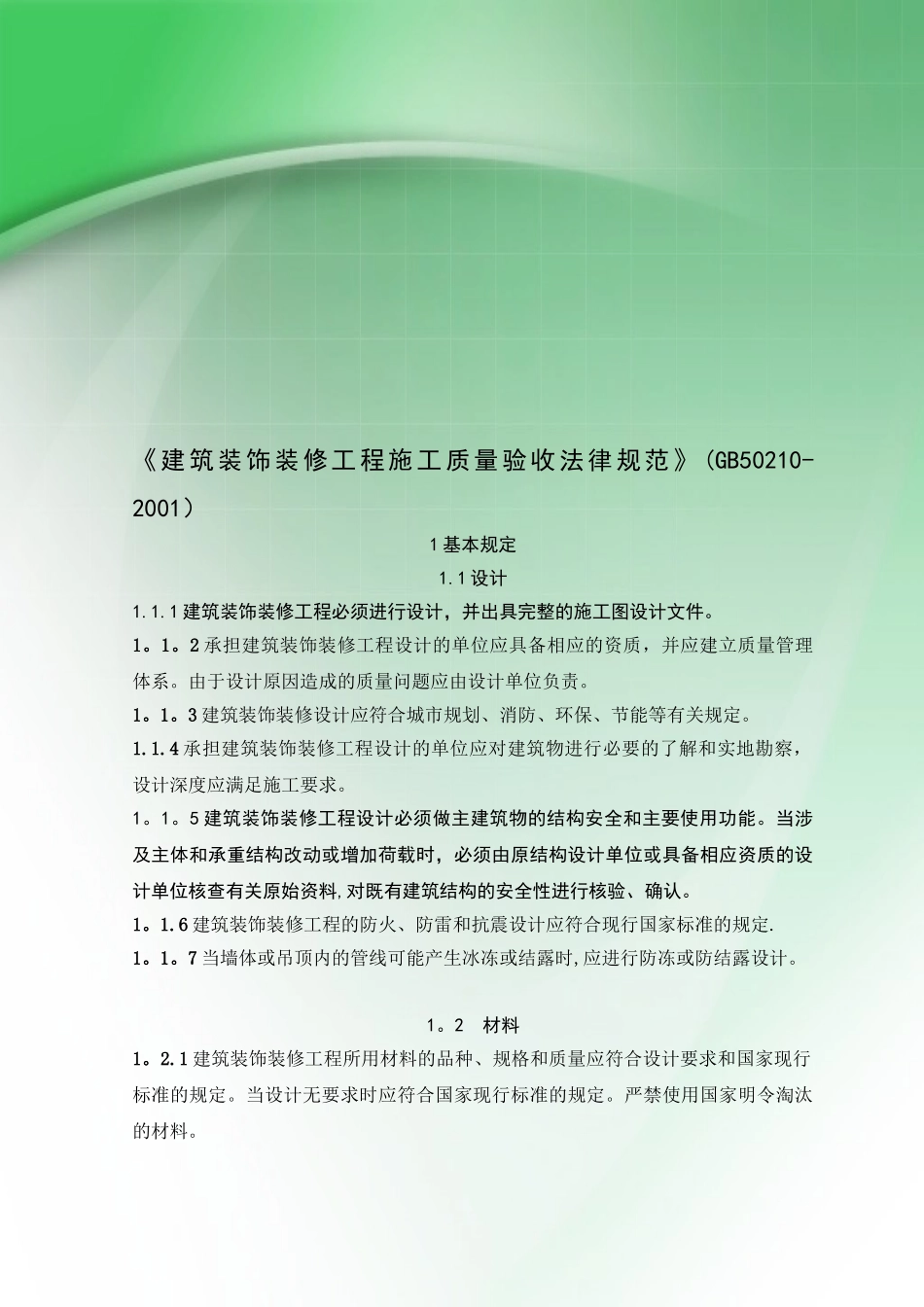 《建筑装饰装修工程施工质量验收法律规范》(GB50210-2001)

1基本规定

1.1设计

1.1.1建筑装饰装修工程必须进行设计，并出具完整的施工图设计文件。

1。1。2承担建筑装饰装修工程设计的单位应具备相应的资质，并应建立质量管理体系。由于设计原因造成的质量问题应由设计单位负责。

1。1。3建筑装饰装修设计应符合城市规划、消防、环保、节能等有关规定。

1.1.4承担建筑装饰装修工程设计的单位应对建筑物进行必要的了解和实地勘察，设计深度应满足施工要求。

1。1。5建筑装饰装修工程设计必须做主建筑物的结构安全和主要使用功能。当涉及主体和承重结构改动或增加荷载时，必须由原结构设计单位或具备相应资质的设计单位核查有关原始资料,对既有建筑结构的安全性进行核验、确认。

1。1.6建筑装饰装修工程的防火、防雷和抗震设计应符合现行国家标准的规定.

1。1。7当墙体或吊顶内的管线可能产生冰冻或结露时,应进行防冻或防结露设计。

1。2 材料

1。2.1建筑装饰装修工程所用材料的品种、规格和质量应符合设计要求和国家现行标准的规定。当设计无要求时应符合国家现行标准的规定。严禁使用国家明令淘汰的材料。